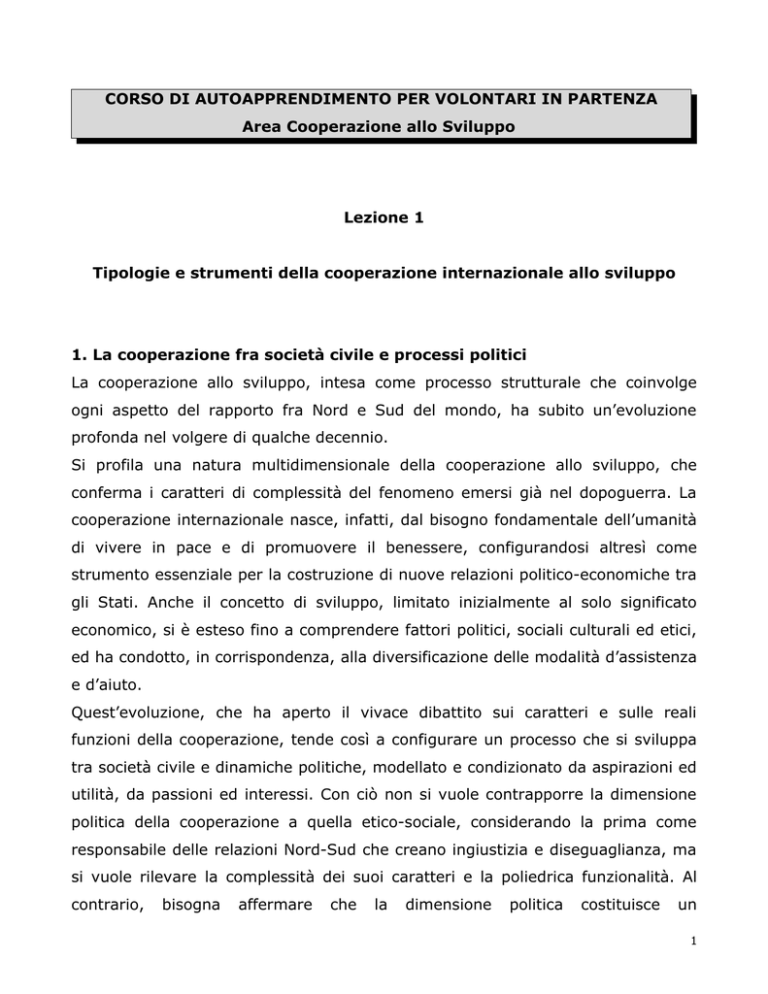 CORSO DI AUTOAPPRENDIMENTO PER VOLONTARI IN PARTENZA
Area Cooperazione allo Sviluppo

Lezione 1

Tipologie e strumenti della cooperazione internazionale allo sviluppo

1. La cooperazione fra società civile e processi politici
La cooperazione allo sviluppo, intesa come processo strutturale che coinvolge ogni aspetto del rapporto fra Nord e Sud del mondo, ha subito un'evoluzione profonda nel volgere di qualche decennio.
Si profila una natura multidimensionale della cooperazione allo sviluppo, che conferma i caratteri di complessità del fenomeno emersi già nel dopoguerra. La cooperazione internazionale nasce, infatti, dal bisogno fondamentale dell'umanità di vivere in pace e di promuovere il benessere, configurandosi altresì come strumento essenziale per la costruzione di nuove relazioni politico-economiche tra gli Stati. Anche il concetto di sviluppo, limitato inizialmente al solo significato economico, si è esteso fino a comprendere fattori politici, sociali culturali ed etici, ed ha condotto, in corrispondenza, alla diversificazione delle modalità d'assistenza e d'aiuto.
Quest'evoluzione, che ha aperto il vivace dibattito sui caratteri e sulle reali funzioni della cooperazione, tende così a configurare un processo che si sviluppa tra società civile e dinamiche politiche, modellato e condizionato da aspirazioni ed utilità, da passioni ed interessi. Con ciò non si vuole contrapporre la dimensione politica della cooperazione a quella etico-sociale, considerando la prima come responsabile delle relazioni Nord-Sud che creano ingiustizia e diseguaglianza, ma si vuole rilevare la complessità dei suoi caratteri e la poliedrica funzionalità. Al contrario, bisogna affermare che la dimensione politica costituisce un

1